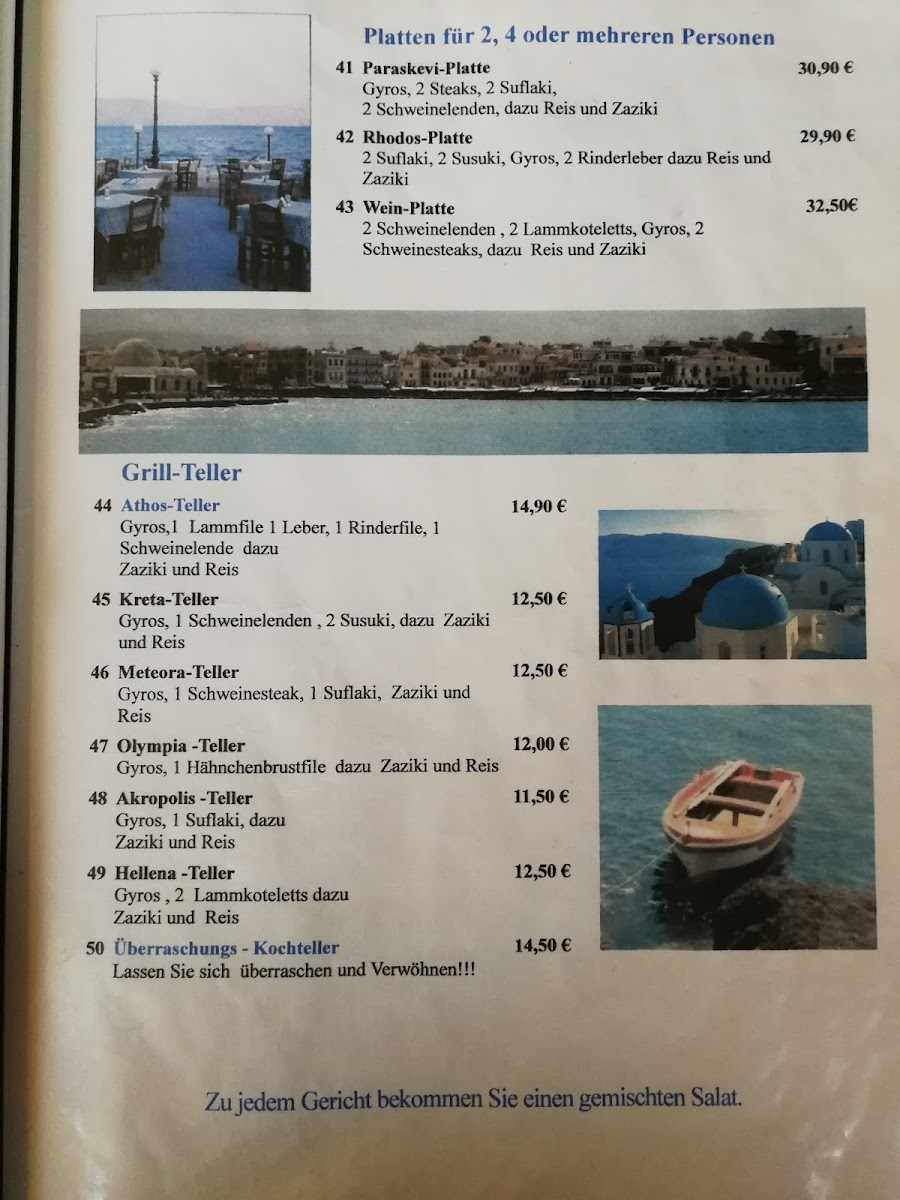 Platten für 2, 4 oder mehreren Personen

41 Paraskevi-Platte 30,90 €
Gyros, 2 Steaks, 2 Suflaki, 2 Schweinelenden, dazu Reis und Zaziki

42 Rhodos-Platte 29,90 €
2 Suflaki, 2 Susuki, Gyros, 2 Rinderleber dazu Reis und Zaziki

43 Wein-Platte 32,50€
2 Schweinelenden , 2 Lammkoteletts, Gyros, 2 Schweinesteaks, dazu Reis und Zaziki

Grill-Teller

44 Athos-Teller 14,90 €
Gyros,1 Lammfile 1 Leber, 1 Rinderfile, 1 Schweinelende dazu
Zaziki und Reis

45 Kreta-Teller 12,50 €
Gyros, 1 Schweinelenden , 2 Susuki, dazu Zaziki und Reis

46 Meteora-Teller 12,50 €
Gyros, 1 Schweinesteak, 1 Suflaki, Zaziki und Reis

47 Olympia -Teller 12,00 €
Gyros, 1 Hähnchenbrustfile dazu Zaziki und Reis

48 Akropolis -Teller 11,50 €
Gyros, 1 Suflaki, dazu
Zaziki und Reis

49 Hellena -Teller 12,50 €
Gyros , 2 Lammkoteletts dazu
Zaziki und Reis

50 Überraschungs - Kochteller 14,50 €
Lassen Sie sich überraschen und Verwöhnen!!!

Zu jedem Gericht bekommen Sie einen gemischten Salat.